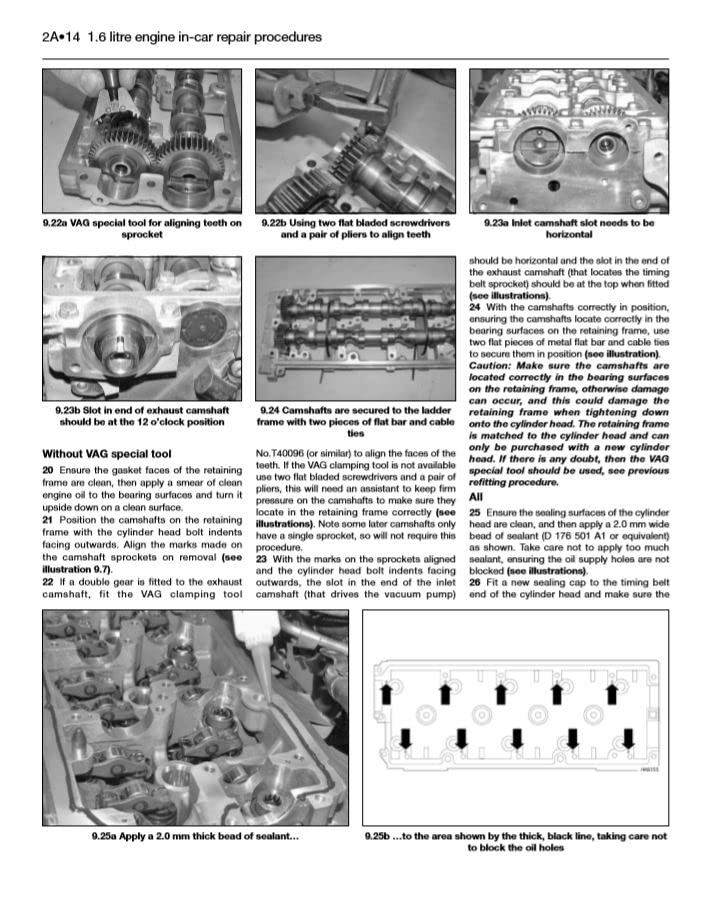 2A•14 1.6 litre engine in-car repair procedures

9.22a VAG special tool for aligning teeth on sprocket

9.22b Using two flat bladed screwdrivers and a pair of pliers to align teeth

9.23a Inlet camshaft slot needs to be horizontal

9.23b Slot in end of exhaust camshaft should be at the 12 o'clock position

9.24 Camshafts are secured to the ladder frame with two pieces of flat bar and cable ties

Without VAG special tool

20 Ensure the gasket faces of the retaining frame are clean, then apply a smear of clean engine oil to the bearing surfaces and turn it upside down on a clean surface.

21 Position the camshafts on the retaining frame with the cylinder head bolt indents facing outwards. Align the marks made on the camshaft sprockets on removal (see illustration 9.7).

22 If a double gear is fitted to the exhaust camshaft, fit the VAG clamping tool No.T40096 (or similar) to align the faces of the teeth. If the VAG clamping tool is not available use two flat bladed screwdrivers and a pair of pliers, this will need an assistant to keep firm pressure on the camshafts to make sure they locate in the retaining frame correctly (see illustrations). Note some later camshafts only have a single sprocket, so will not require this procedure.

23 With the marks on the sprockets aligned and the cylinder head bolt indents facing outwards, the slot in the end of the inlet camshaft (that drives the vacuum pump) should be horizontal and the slot in the end of the exhaust camshaft (that locates the timing belt sprocket) should be at the top when fitted (see illustrations).

24 With the camshafts correctly in position, ensuring the camshafts locate correctly in the bearing surfaces on the retaining frame, use two flat pieces of metal flat bar and cable ties to secure them in position (see illustration).

Caution: Make sure the camshafts are located correctly in the bearing surfaces on the retaining frame, otherwise damage can occur, and this could damage the retaining frame when tightening down onto the cylinder head. The retaining frame is matched to the cylinder head and can only be purchased with a new cylinder head. If there is any doubt, then the VAG special tool should be used, see previous refitting procedure.

All

25 Ensure the sealing surfaces of the cylinder head are clean, and then apply a 2.0 mm wide bead of sealant (D 176 501 A1 or equivalent) as shown. Take care not to apply too much sealant, ensuring the oil supply holes are not blocked (see illustrations).

26 Fit a new sealing cap to the timing belt end of the cylinder head and make sure the

9.25a Apply a 2.0 mm thick bead of sealant...

9.25b ...to the area shown by the thick, black line, taking care not to block the oil holes